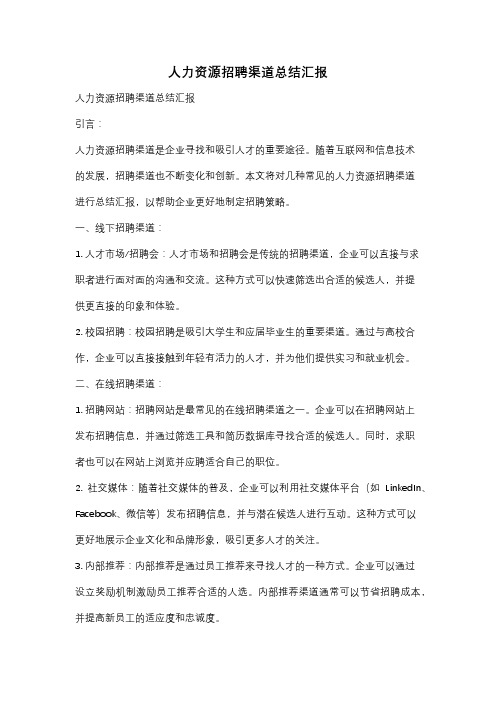 人力资源招聘渠道总结汇报

人力资源招聘渠道总结汇报

引言：

人力资源招聘渠道是企业寻找和吸引人才的重要途径。随着互联网和信息技术的发展，招聘渠道也不断变化和创新。本文将对几种常见的人力资源招聘渠道进行总结汇报，以帮助企业更好地制定招聘策略。

一、线下招聘渠道：

1. 人才市场/招聘会：人才市场和招聘会是传统的招聘渠道，企业可以直接与求职者进行面对面的沟通和交流。这种方式可以快速筛选出合适的候选人，并提供更直接的印象和体验。

2. 校园招聘：校园招聘是吸引大学生和应届毕业生的重要渠道。通过与高校合作，企业可以直接接触到年轻有活力的人才，并为他们提供实习和就业机会。

二、在线招聘渠道：

1. 招聘网站：招聘网站是最常见的在线招聘渠道之一。企业可以在招聘网站上发布招聘信息，并通过筛选工具和简历数据库寻找合适的候选人。同时，求职者也可以在网站上浏览并应聘适合自己的职位。

2. 社交媒体：随着社交媒体的普及，企业可以利用社交媒体平台（如 LinkedIn、Facebook、微信等）发布招聘信息，并与潜在候选人进行互动。这种方式可以更好地展示企业文化和品牌形象，吸引更多人才的关注。

3. 内部推荐：内部推荐是通过员工推荐来寻找人才的一种方式。企业可以通过设立奖励机制激励员工推荐合适的人选。内部推荐渠道通常可以节省招聘成本，并提高新员工的适应度和忠诚度。